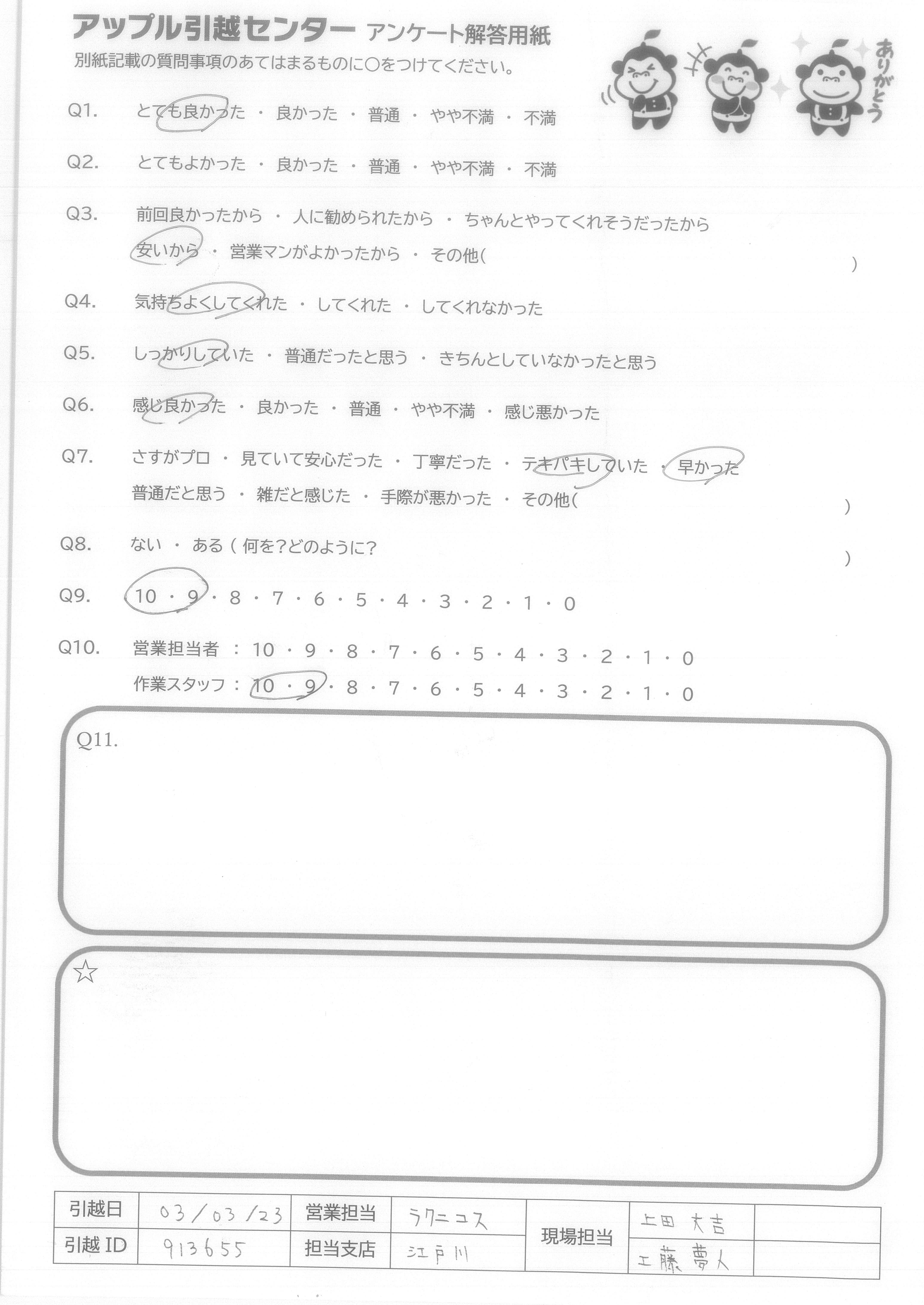 アップル引越センター アンケート解答用紙
別紙記載の質問事項のあてはまるものに○をつけてください。

ありがとう

Q1. とても良かった ・ 良かった ・ 普通 ・ やや不満 ・ 不満

Q2. とてもよかった ・ 良かった ・ 普通 ・ やや不満 ・ 不満

Q3. 前回良かったから ・ 人に勧められたから ・ ちゃんとやってくれそうだったから
安いから ・ 営業マンがよかったから ・ その他( )

Q4. 気持ちよくしてくれた ・ してくれた ・ してくれなかった

Q5. しっかりしていた ・ 普通だったと思う ・ きちんとしていなかったと思う

Q6. 感じ良かった ・ 良かった ・ 普通 ・ やや不満 ・ 感じ悪かった

Q7. さすがプロ ・ 見ていて安心だった ・ 丁寧だった ・ テキパキしていた ・ 早かった
普通だと思う ・ 雑だと感じた ・ 手際が悪かった ・ その他( )

Q8. ない ・ ある ( 何を?どのように? )

Q9. 10 ・ 9 ・ 8 ・ 7 ・ 6 ・ 5 ・ 4 ・ 3 ・ 2 ・ 1 ・ 0

Q10. 営業担当者 : 10 ・ 9 ・ 8 ・ 7 ・ 6 ・ 5 ・ 4 ・ 3 ・ 2 ・ 1 ・ 0
作業スタッフ : 10 ・ 9 ・ 8 ・ 7 ・ 6 ・ 5 ・ 4 ・ 3 ・ 2 ・ 1 ・ 0

Q11.

☆

| 引越日 | 03/03/23 | 営業担当 | ラクニコス | 現場担当 | 上田 大吉 | |
|---|---|---|---|---|---|---|
| 引越 ID | 913655 | 担当支店 | 江戸川 | | 工藤 夢人 | |